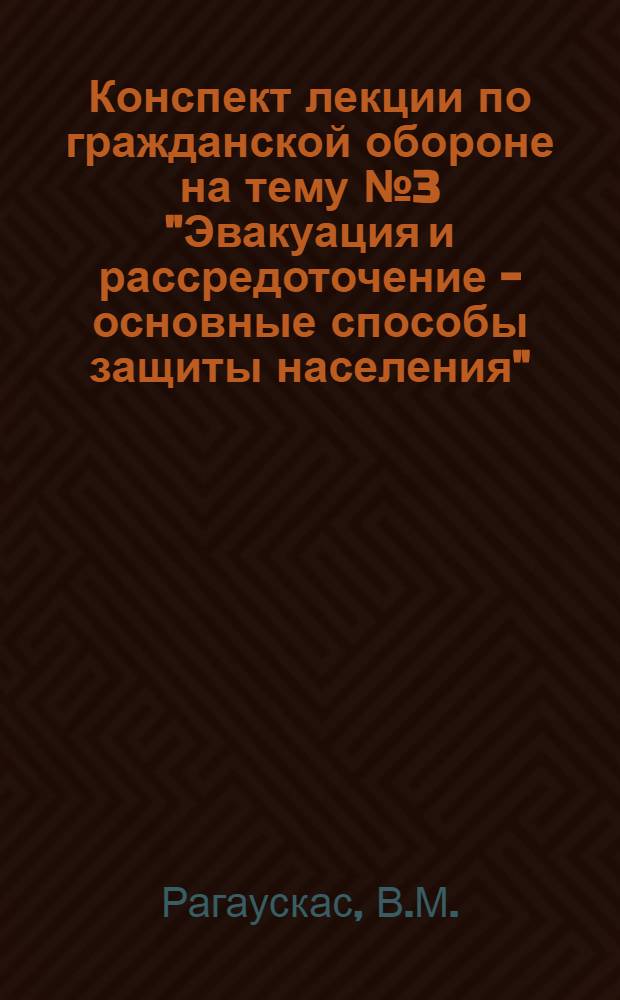 Конспект лекции по гражданской обороне на тему №3 "Эвакуация и рассредоточение - основные способы защиты населения"

Рагаускас, В.М.